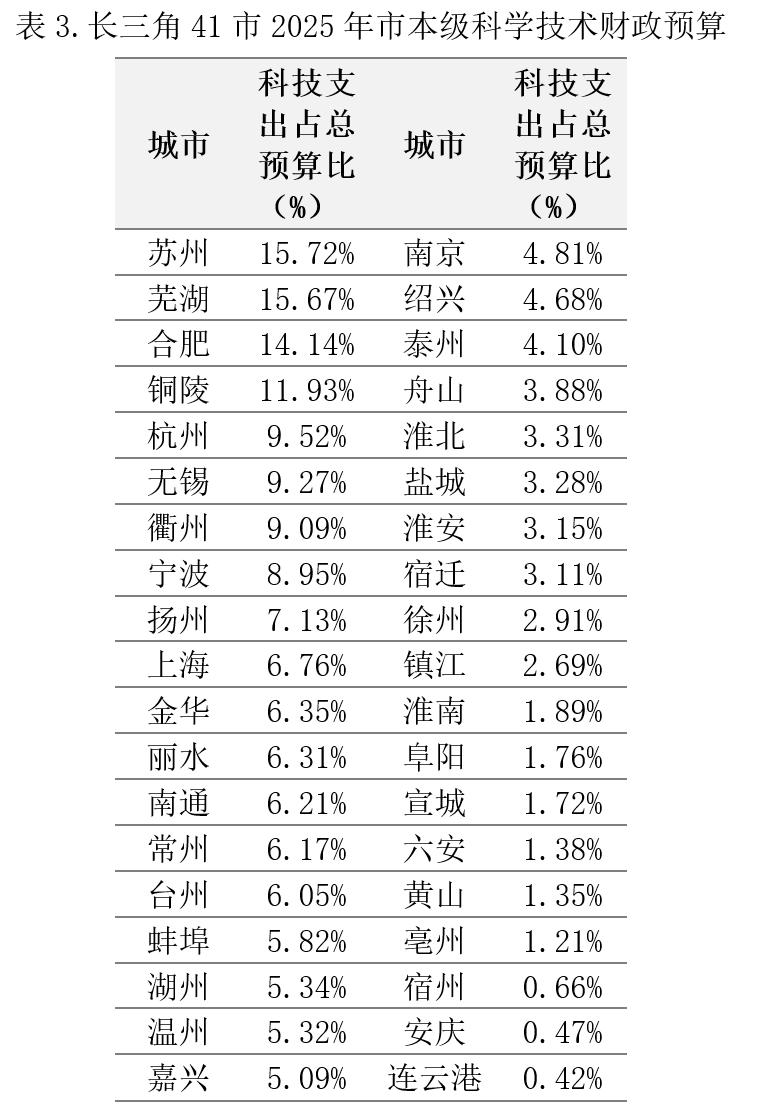 表 3. 长三角 41 市 2025 年市本级科学技术财政预算

| 城市 | 科技支出占总预算比（%） | 城市 | 科技支出占总预算比（%） |
|---|---|---|---|
| 苏州 | 15.72% | 南京 | 4.81% |
| 芜湖 | 15.67% | 绍兴 | 4.68% |
| 合肥 | 14.14% | 泰州 | 4.10% |
| 铜陵 | 11.93% | 舟山 | 3.88% |
| 杭州 | 9.52% | 淮北 | 3.31% |
| 无锡 | 9.27% | 盐城 | 3.28% |
| 衢州 | 9.09% | 淮安 | 3.15% |
| 宁波 | 8.95% | 宿迁 | 3.11% |
| 扬州 | 7.13% | 徐州 | 2.91% |
| 上海 | 6.76% | 镇江 | 2.69% |
| 金华 | 6.35% | 淮南 | 1.89% |
| 丽水 | 6.31% | 阜阳 | 1.76% |
| 南通 | 6.21% | 宣城 | 1.72% |
| 常州 | 6.17% | 六安 | 1.38% |
| 台州 | 6.05% | 黄山 | 1.35% |
| 蚌埠 | 5.82% | 亳州 | 1.21% |
| 湖州 | 5.34% | 宿州 | 0.66% |
| 温州 | 5.32% | 安庆 | 0.47% |
| 嘉兴 | 5.09% | 连云港 | 0.42% |